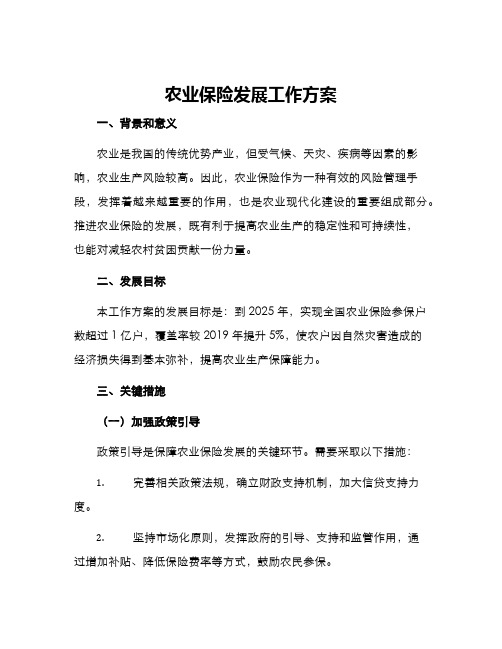 农业保险发展工作方案

一、背景和意义

农业是我国的传统优势产业，但受气候、天灾、疾病等因素的影响，农业生产风险较高。因此，农业保险作为一种有效的风险管理手段，发挥着越来越重要的作用，也是农业现代化建设的重要组成部分。推进农业保险的发展，既有利于提高农业生产的稳定性和可持续性，也能对减轻农村贫困贡献一份力量。

二、发展目标

本工作方案的发展目标是：到 2025 年，实现全国农业保险参保户数超过 1 亿户，覆盖率较 2019 年提升 5%，使农户因自然灾害造成的经济损失得到基本弥补，提高农业生产保障能力。

三、关键措施

（一）加强政策引导

政策引导是保障农业保险发展的关键环节。需要采取以下措施：

1. 完善相关政策法规，确立财政支持机制，加大信贷支持力度。

2. 坚持市场化原则，发挥政府的引导、支持和监管作用，通过增加补贴、降低保险费率等方式，鼓励农民参保。